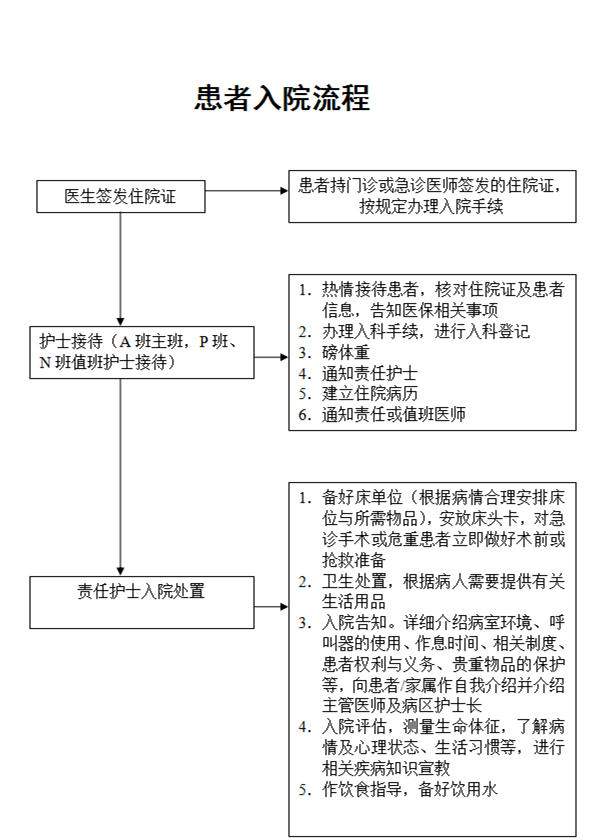 患者入院流程

医生签发住院证

患者持门诊或急诊医师签发的住院证，按规定办理入院手续

护士接待（A 班主班，P 班、N 班值班护士接待）

1. 热情接待患者，核对住院证及患者信息，告知医保相关事项
2. 办理入科手续，进行入科登记
3. 磅体重
4. 通知责任护士
5. 建立住院病历
6. 通知责任或值班医师

责任护士入院处置

1. 备好床单位（根据病情合理安排床位与所需物品），安放床头卡，对急诊手术或危重患者立即做好术前或抢救准备
2. 卫生处置，根据病人需要提供有关生活用品
3. 入院告知。详细介绍病室环境、呼叫器的使用、作息时间、相关制度、患者权利与义务、贵重物品的保护等，向患者/家属作自我介绍并介绍主管医师及病区护士长
4. 入院评估，测量生命体征，了解病情及心理状态、生活习惯等，进行相关疾病知识宣教
5. 作饮食指导，备好饮用水